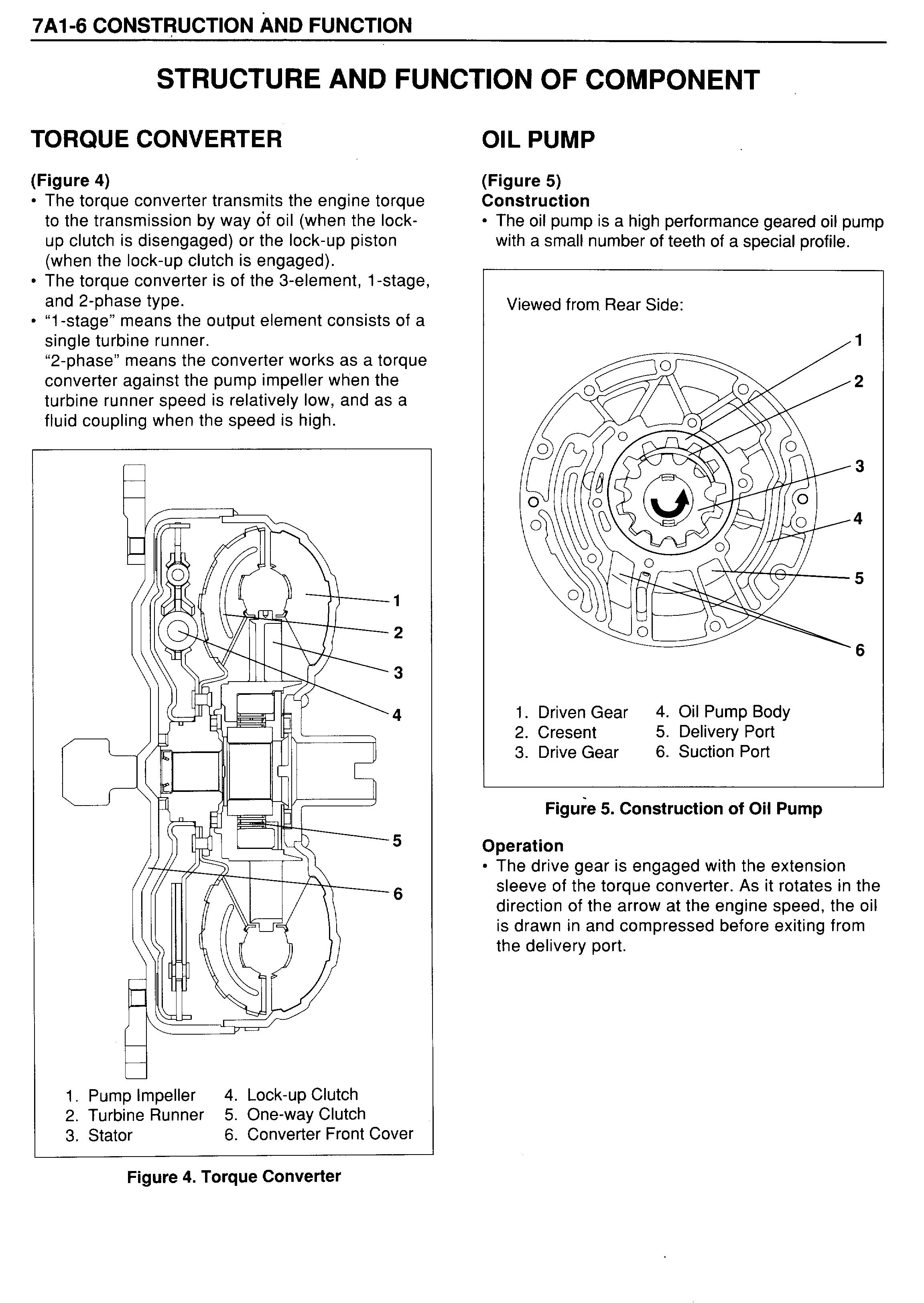 7A1-6 CONSTRUCTION AND FUNCTION

STRUCTURE AND FUNCTION OF COMPONENT

TORQUE CONVERTER

(Figure 4)
• The torque converter transmits the engine torque to the transmission by way of oil (when the lock-up clutch is disengaged) or the lock-up piston (when the lock-up clutch is engaged).
• The torque converter is of the 3-element, 1-stage, and 2-phase type.
• "1-stage" means the output element consists of a single turbine runner.
"2-phase" means the converter works as a torque converter against the pump impeller when the turbine runner speed is relatively low, and as a fluid coupling when the speed is high.

1
2
3
4
5
6

1. Pump Impeller
2. Turbine Runner
3. Stator
4. Lock-up Clutch
5. One-way Clutch
6. Converter Front Cover

Figure 4. Torque Converter

OIL PUMP

(Figure 5)
Construction
• The oil pump is a high performance geared oil pump with a small number of teeth of a special profile.

Viewed from Rear Side:

1
2
3
4
5
6

1. Driven Gear
2. Cresent
3. Drive Gear
4. Oil Pump Body
5. Delivery Port
6. Suction Port

Figure 5. Construction of Oil Pump

Operation
• The drive gear is engaged with the extension sleeve of the torque converter. As it rotates in the direction of the arrow at the engine speed, the oil is drawn in and compressed before exiting from the delivery port.